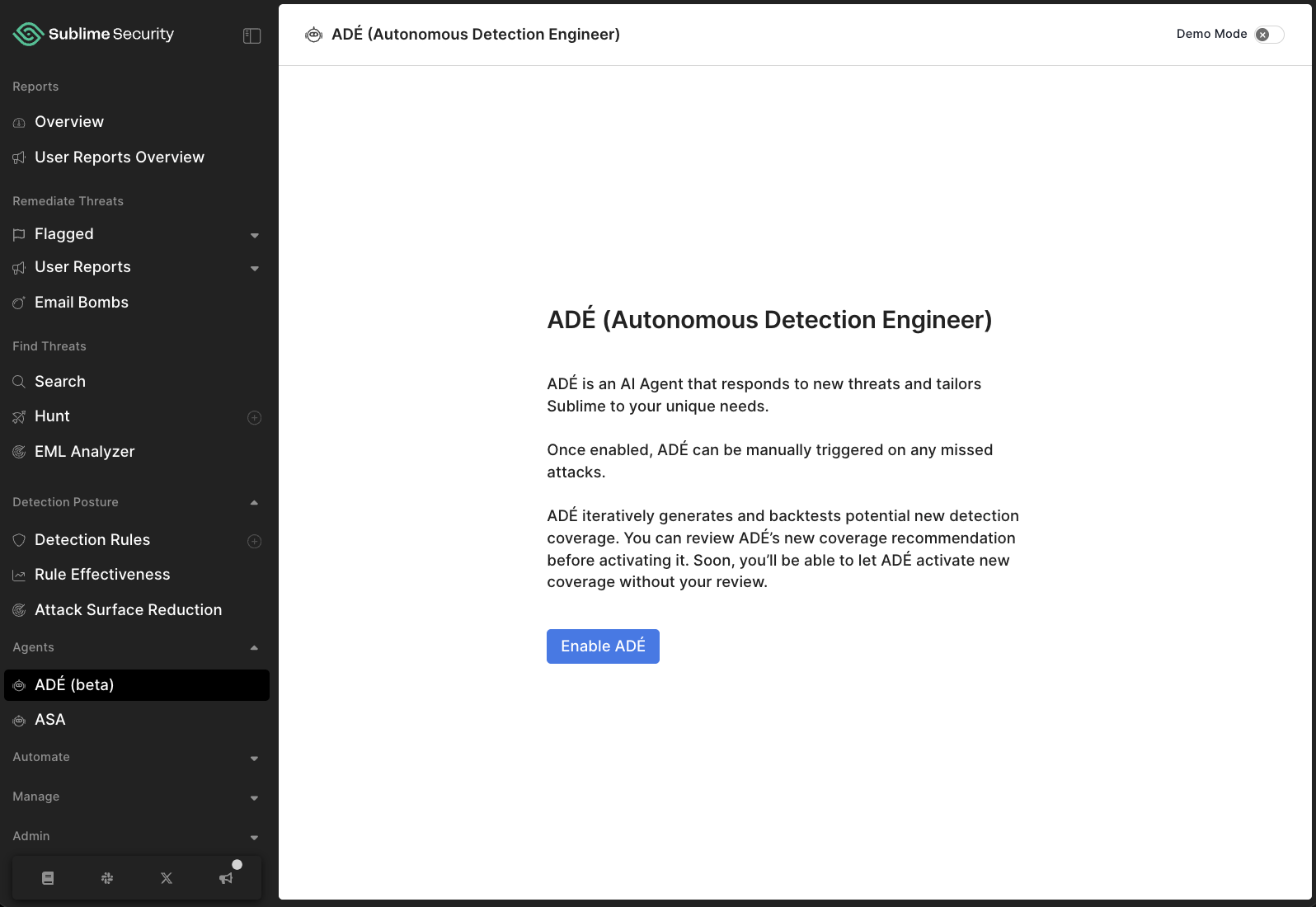 Sublime Security

Reports

Overview

User Reports Overview

Remediate Threats

Flagged

User Reports

Email Bombs

Find Threats

Search

Hunt

EML Analyzer

Detection Posture

Detection Rules

Rule Effectiveness

Attack Surface Reduction

Agents

ADÉ (beta)

ASA

Automate

Manage

Admin

ADÉ (Autonomous Detection Engineer)

Demo Mode

ADÉ (Autonomous Detection Engineer)

ADÉ is an AI Agent that responds to new threats and tailors Sublime to your unique needs.

Once enabled, ADÉ can be manually triggered on any missed attacks.

ADÉ iteratively generates and backtests potential new detection coverage. You can review ADÉ's new coverage recommendation before activating it. Soon, you'll be able to let ADÉ activate new coverage without your review.

Enable ADÉ